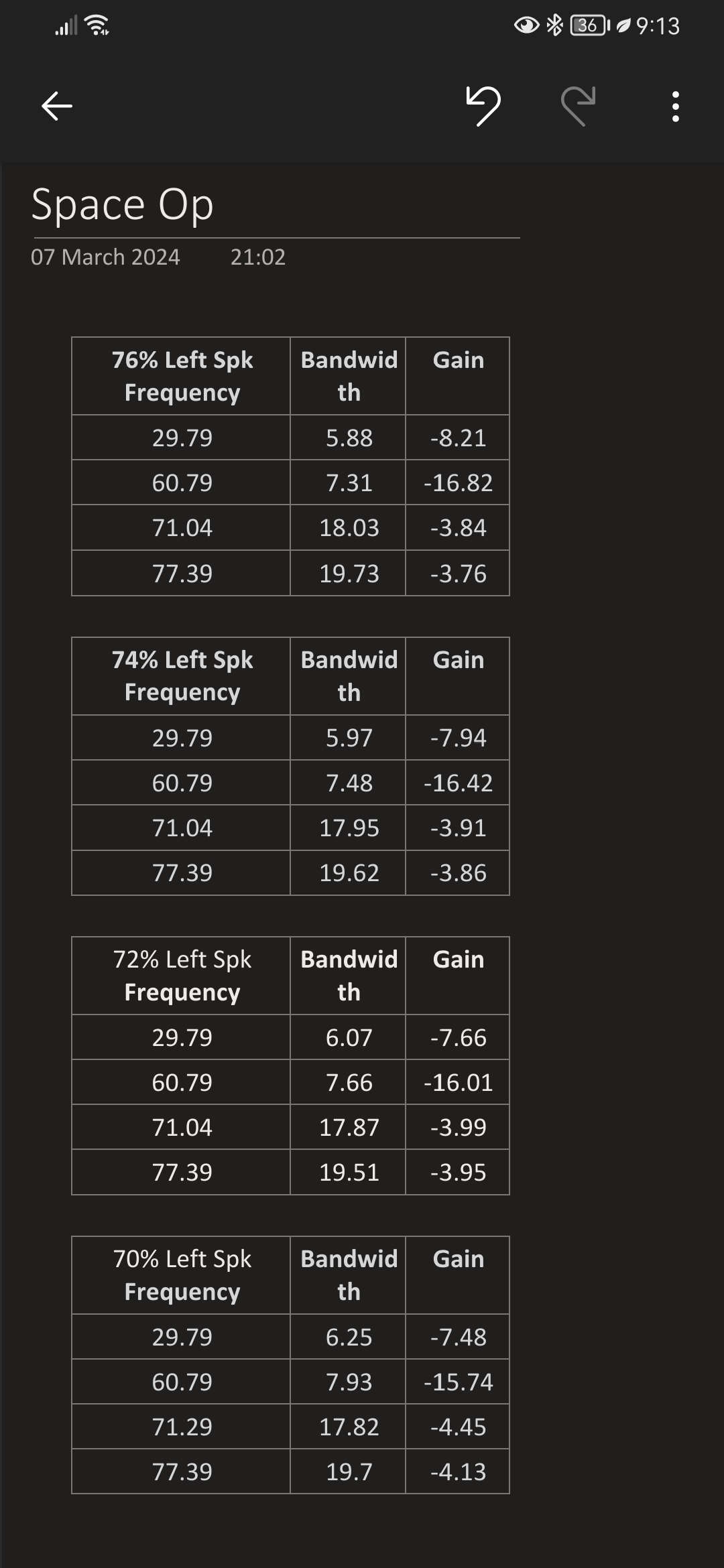 36 9:13

Space Op
07 March 2024 21:02

| 76% Left Spk Frequency | Bandwidth | Gain |
|---|---|---|
| 29.79 | 5.88 | -8.21 |
| 60.79 | 7.31 | -16.82 |
| 71.04 | 18.03 | -3.84 |
| 77.39 | 19.73 | -3.76 |

| 74% Left Spk Frequency | Bandwidth | Gain |
|---|---|---|
| 29.79 | 5.97 | -7.94 |
| 60.79 | 7.48 | -16.42 |
| 71.04 | 17.95 | -3.91 |
| 77.39 | 19.62 | -3.86 |

| 72% Left Spk Frequency | Bandwidth | Gain |
|---|---|---|
| 29.79 | 6.07 | -7.66 |
| 60.79 | 7.66 | -16.01 |
| 71.04 | 17.87 | -3.99 |
| 77.39 | 19.51 | -3.95 |

| 70% Left Spk Frequency | Bandwidth | Gain |
|---|---|---|
| 29.79 | 6.25 | -7.48 |
| 60.79 | 7.93 | -15.74 |
| 71.29 | 17.82 | -4.45 |
| 77.39 | 19.7 | -4.13 |